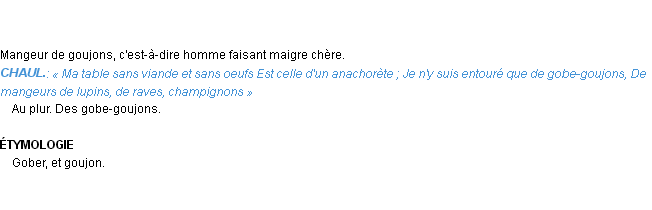 Mangeur de goujons, c'est-à-dire homme faisant maigre chère.

CHAUL.: « Ma table sans viande et sans oeufs Est celle d'un anachorète ; Je n'y suis entouré que de gobe-goujons, De mangeurs de lupins, de raves, champignons »

Au plur. Des gobe-goujons.

ÉTYMOLOGIE

Gober, et goujon.